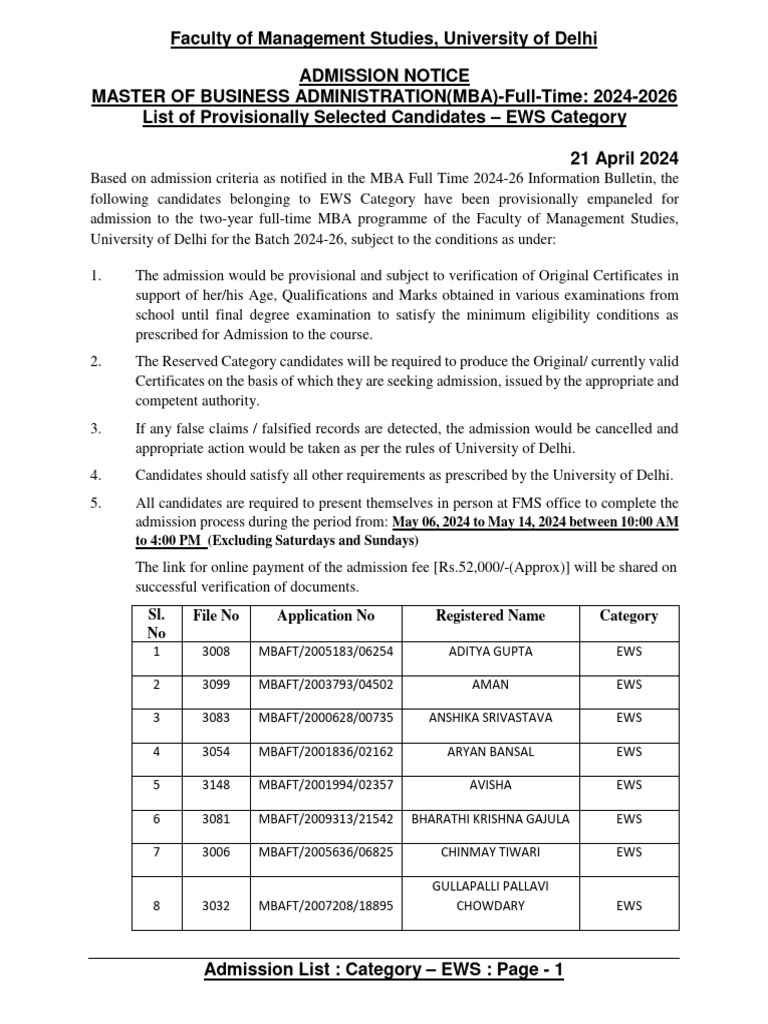 Faculty of Management Studies, University of Delhi

ADMISSION NOTICE
MASTER OF BUSINESS ADMINISTRATION(MBA)-Full-Time: 2024-2026
List of Provisionally Selected Candidates – EWS Category

21 April 2024

Based on admission criteria as notified in the MBA Full Time 2024-26 Information Bulletin, the following candidates belonging to EWS Category have been provisionally empaneled for admission to the two-year full-time MBA programme of the Faculty of Management Studies, University of Delhi for the Batch 2024-26, subject to the conditions as under:

1. The admission would be provisional and subject to verification of Original Certificates in support of her/his Age, Qualifications and Marks obtained in various examinations from school until final degree examination to satisfy the minimum eligibility conditions as prescribed for Admission to the course.

2. The Reserved Category candidates will be required to produce the Original/ currently valid Certificates on the basis of which they are seeking admission, issued by the appropriate and competent authority.

3. If any false claims / falsified records are detected, the admission would be cancelled and appropriate action would be taken as per the rules of University of Delhi.

4. Candidates should satisfy all other requirements as prescribed by the University of Delhi.

5. All candidates are required to present themselves in person at FMS office to complete the admission process during the period from: May 06, 2024 to May 14, 2024 between 10:00 AM to 4:00 PM (Excluding Saturdays and Sundays)

The link for online payment of the admission fee [Rs.52,000/-(Approx)] will be shared on successful verification of documents.

| Sl. No | File No | Application No | Registered Name | Category |
|---|---|---|---|---|
| 1 | 3008 | MBAFT/2005183/06254 | ADITYA GUPTA | EWS |
| 2 | 3099 | MBAFT/2003793/04502 | AMAN | EWS |
| 3 | 3083 | MBAFT/2000628/00735 | ANSHIKA SRIVASTAVA | EWS |
| 4 | 3054 | MBAFT/2001836/02162 | ARYAN BANSAL | EWS |
| 5 | 3148 | MBAFT/2001994/02357 | AVISHA | EWS |
| 6 | 3081 | MBAFT/2009313/21542 | BHARATHI KRISHNA GAJULA | EWS |
| 7 | 3006 | MBAFT/2005636/06825 | CHINMAY TIWARI | EWS |
| 8 | 3032 | MBAFT/2007208/18895 | GULLAPALLI PALLAVI CHOWDARY | EWS |

Admission List : Category – EWS : Page - 1